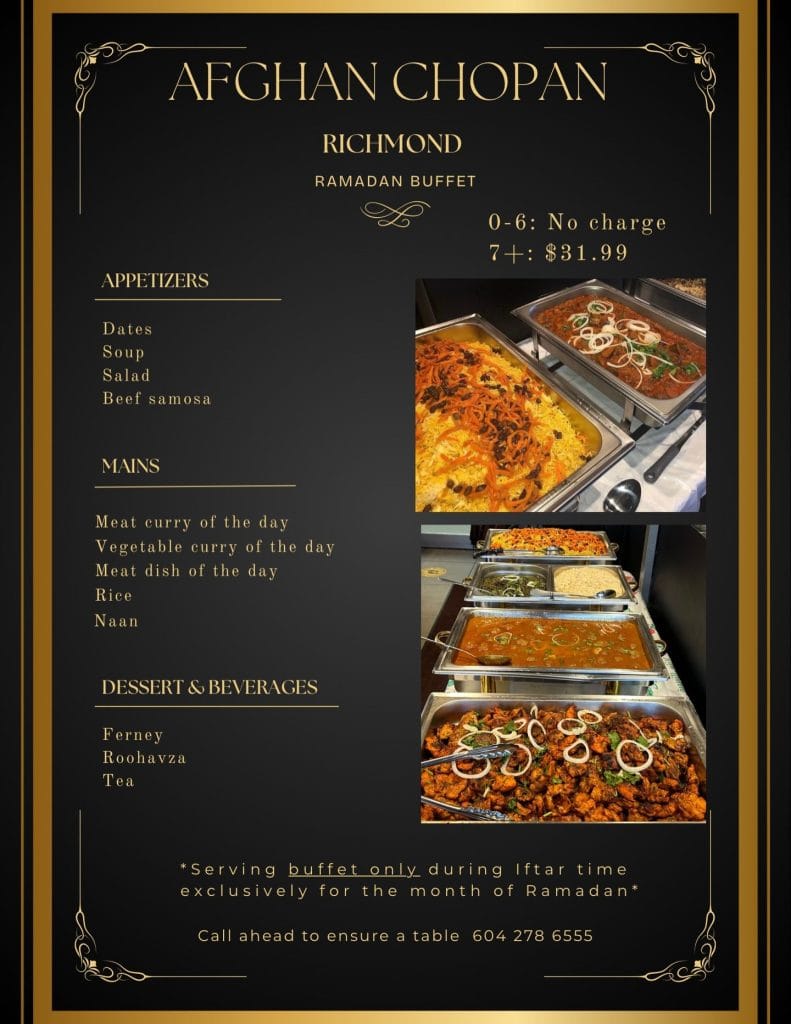 AFGHAN CHOPAN

RICHMOND

RAMADAN BUFFET

0-6: No charge
7+: $31.99

APPETIZERS

Dates
Soup
Salad
Beef samosa

MAINS

Meat curry of the day
Vegetable curry of the day
Meat dish of the day
Rice
Naan

DESSERT & BEVERAGES

Ferney
Roohavza
Tea

*Serving buffet only during Iftar time exclusively for the month of Ramadan*

Call ahead to ensure a table 604 278 6555